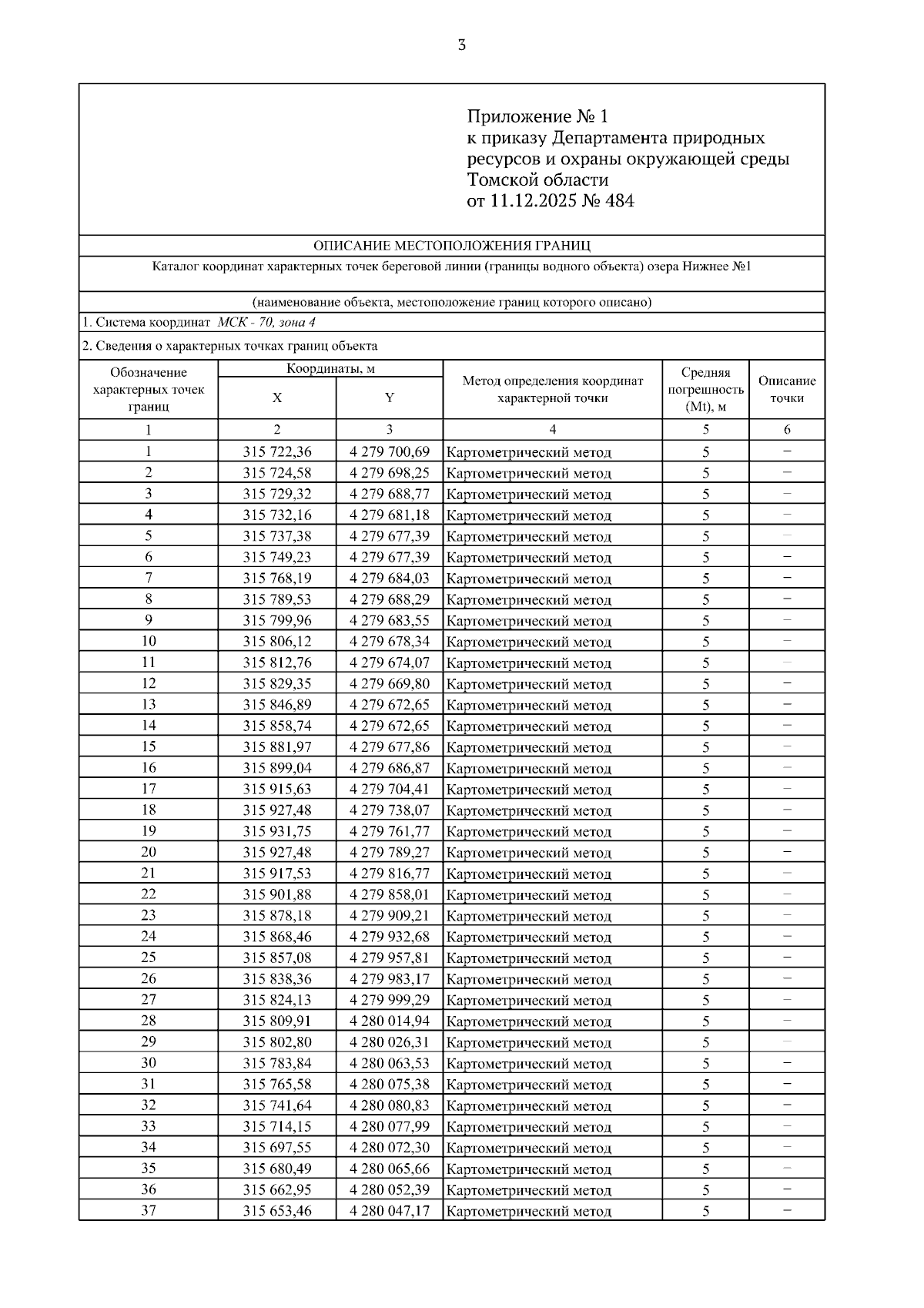 3

Приложение № 1
к приказу Департамента природных ресурсов и охраны окружающей среды Томской области
от 11.12.2025 № 484

ОПИСАНИЕ МЕСТОПОЛОЖЕНИЯ ГРАНИЦ

Каталог координат характерных точек береговой линии (границы водного объекта) озера Нижнее №1

(наименование объекта, местоположение границ которого описано)

1. Система координат МСК - 70, зона 4

2. Сведения о характерных точках границ объекта

| Обозначение характерных точек границ | Координаты, м X | Координаты, м Y | Метод определения координат характерной точки | Средняя погрешность (Mt), м | Описание точки |
|---|---|---|---|---|---|
| 1 | 2 | 3 | 4 | 5 | 6 |
| 1 | 315 722,36 | 4 279 700,69 | Картометрический метод | 5 | – |
| 2 | 315 724,58 | 4 279 698,25 | Картометрический метод | 5 | – |
| 3 | 315 729,32 | 4 279 688,77 | Картометрический метод | 5 | – |
| 4 | 315 732,16 | 4 279 681,18 | Картометрический метод | 5 | – |
| 5 | 315 737,38 | 4 279 677,39 | Картометрический метод | 5 | – |
| 6 | 315 749,23 | 4 279 677,39 | Картометрический метод | 5 | – |
| 7 | 315 768,19 | 4 279 684,03 | Картометрический метод | 5 | – |
| 8 | 315 789,53 | 4 279 688,29 | Картометрический метод | 5 | – |
| 9 | 315 799,96 | 4 279 683,55 | Картометрический метод | 5 | – |
| 10 | 315 806,12 | 4 279 678,34 | Картометрический метод | 5 | – |
| 11 | 315 812,76 | 4 279 674,07 | Картометрический метод | 5 | – |
| 12 | 315 829,35 | 4 279 669,80 | Картометрический метод | 5 | – |
| 13 | 315 846,89 | 4 279 672,65 | Картометрический метод | 5 | – |
| 14 | 315 858,74 | 4 279 672,65 | Картометрический метод | 5 | – |
| 15 | 315 881,97 | 4 279 677,86 | Картометрический метод | 5 | – |
| 16 | 315 899,04 | 4 279 686,87 | Картометрический метод | 5 | – |
| 17 | 315 915,63 | 4 279 704,41 | Картометрический метод | 5 | – |
| 18 | 315 927,48 | 4 279 738,07 | Картометрический метод | 5 | – |
| 19 | 315 931,75 | 4 279 761,77 | Картометрический метод | 5 | – |
| 20 | 315 927,48 | 4 279 789,27 | Картометрический метод | 5 | – |
| 21 | 315 917,53 | 4 279 816,77 | Картометрический метод | 5 | – |
| 22 | 315 901,88 | 4 279 858,01 | Картометрический метод | 5 | – |
| 23 | 315 878,18 | 4 279 909,21 | Картометрический метод | 5 | – |
| 24 | 315 868,46 | 4 279 932,68 | Картометрический метод | 5 | – |
| 25 | 315 857,08 | 4 279 957,81 | Картометрический метод | 5 | – |
| 26 | 315 838,36 | 4 279 983,17 | Картометрический метод | 5 | – |
| 27 | 315 824,13 | 4 279 999,29 | Картометрический метод | 5 | – |
| 28 | 315 809,91 | 4 280 014,94 | Картометрический метод | 5 | – |
| 29 | 315 802,80 | 4 280 026,31 | Картометрический метод | 5 | – |
| 30 | 315 783,84 | 4 280 063,53 | Картометрический метод | 5 | – |
| 31 | 315 765,58 | 4 280 075,38 | Картометрический метод | 5 | – |
| 32 | 315 741,64 | 4 280 080,83 | Картометрический метод | 5 | – |
| 33 | 315 714,15 | 4 280 077,99 | Картометрический метод | 5 | – |
| 34 | 315 697,55 | 4 280 072,30 | Картометрический метод | 5 | – |
| 35 | 315 680,49 | 4 280 065,66 | Картометрический метод | 5 | – |
| 36 | 315 662,95 | 4 280 052,39 | Картометрический метод | 5 | – |
| 37 | 315 653,46 | 4 280 047,17 | Картометрический метод | 5 | – |